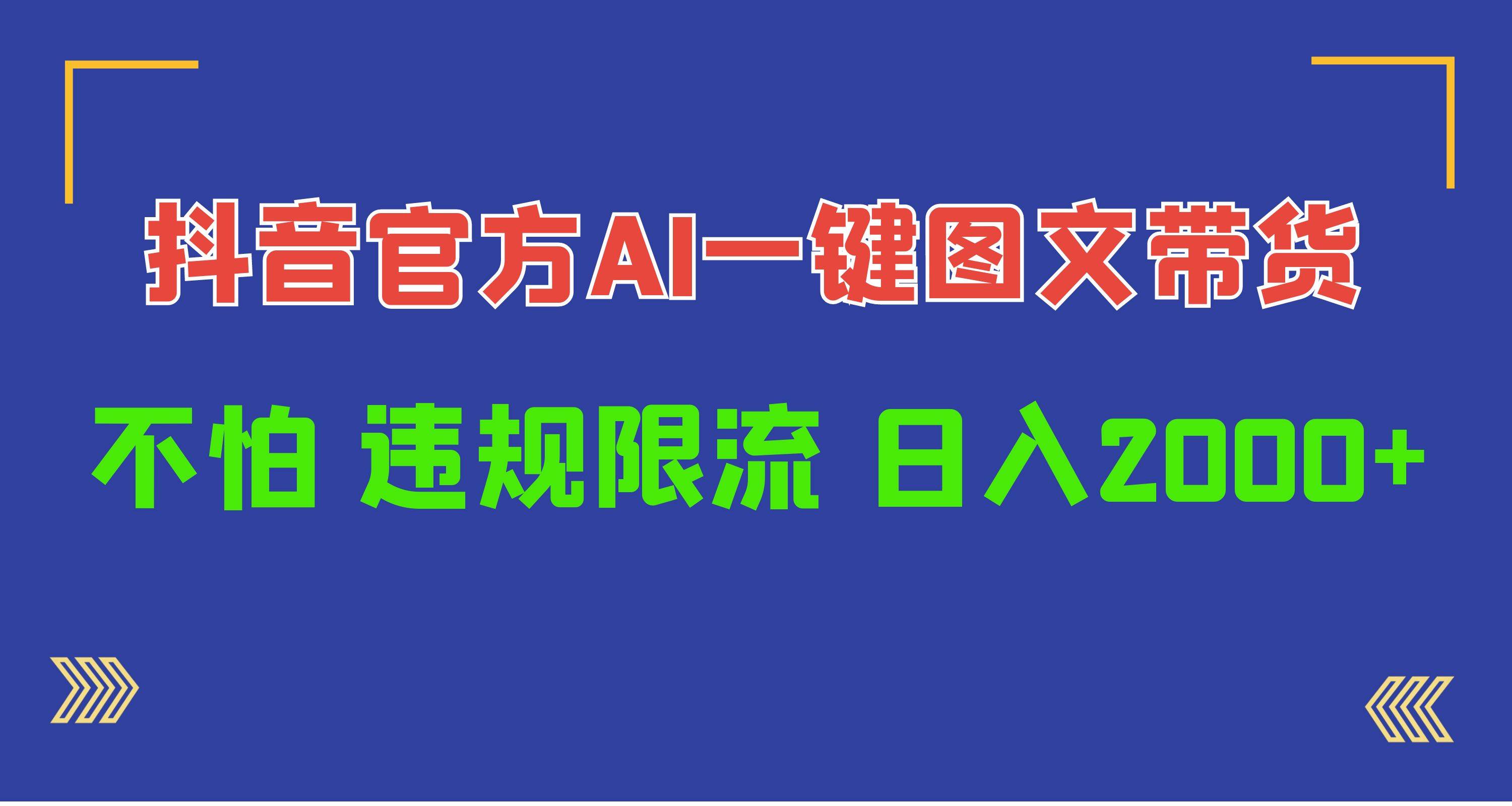 抖音官方AI一键图文带货

不怕 违规限流 日入2000+